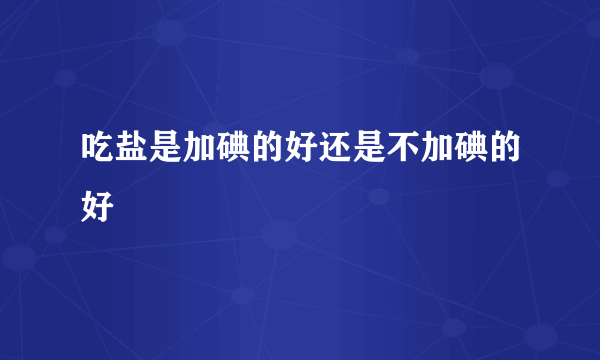 吃盐是加碘的好还是不加碘的好